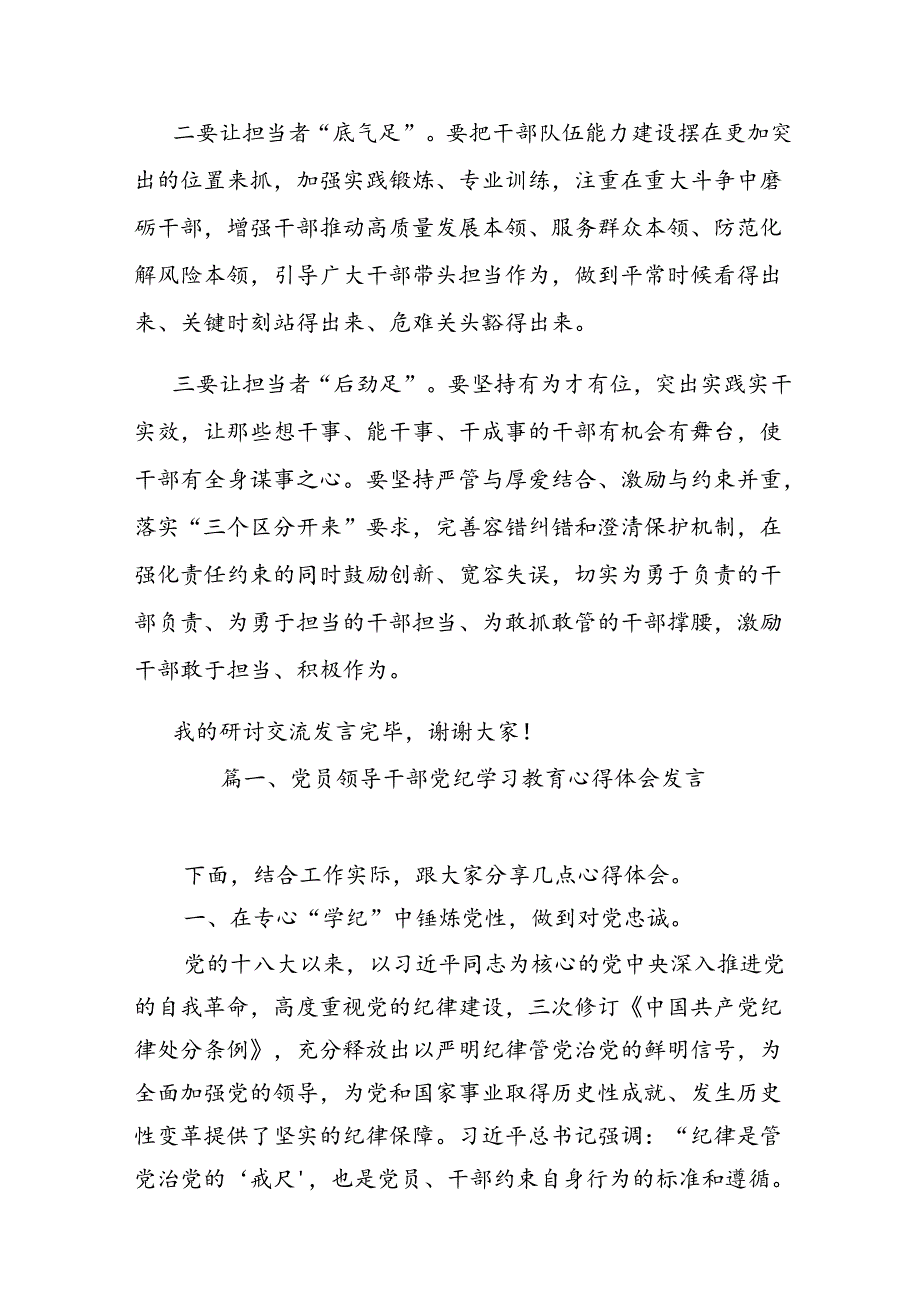 二要让担当者“底气足”。要把干部队伍能力建设摆在更加突出的位置来抓，加强实践锻炼、专业训练，注重在重大斗争中磨砺干部，增强干部推动高质量发展本领、服务群众本领、防范化解风险本领，引导广大干部带头担当作为，做到平常时候看得出来、关键时刻站得出来、危难关头豁得出来。

三要让担当者“后劲足”。要坚持有为才有位，突出实践实干实效，让那些想干事、能干事、干成事的干部有机会有舞台，使干部有全身谋事之心。要坚持严管与厚爱结合、激励与约束并重，落实“三个区分开来”要求，完善容错纠错和澄清保护机制，在强化责任约束的同时鼓励创新、宽容失误，切实为勇于负责的干部负责、为勇于担当的干部担当、为敢抓敢管的干部撑腰，激励干部敢于担当、积极作为。

我的研讨交流发言完毕，谢谢大家！

篇一、党员领导干部党纪学习教育心得体会发言

下面，结合工作实际，跟大家分享几点心得体会。

一、在专心“学纪”中锤炼党性，做到对党忠诚。

党的十八大以来，以习近平同志为核心的党中央深入推进党的自我革命，高度重视党的纪律建设，三次修订《中国共产党纪律处分条例》，充分释放出以严明纪律管党治党的鲜明信号，为全面加强党的领导，为党和国家事业取得历史性成就、发生历史性变革提供了坚实的纪律保障。习近平总书记强调：“纪律是管党治党的‘戒尺’，也是党员、干部约束自身行为的标准和遵循。